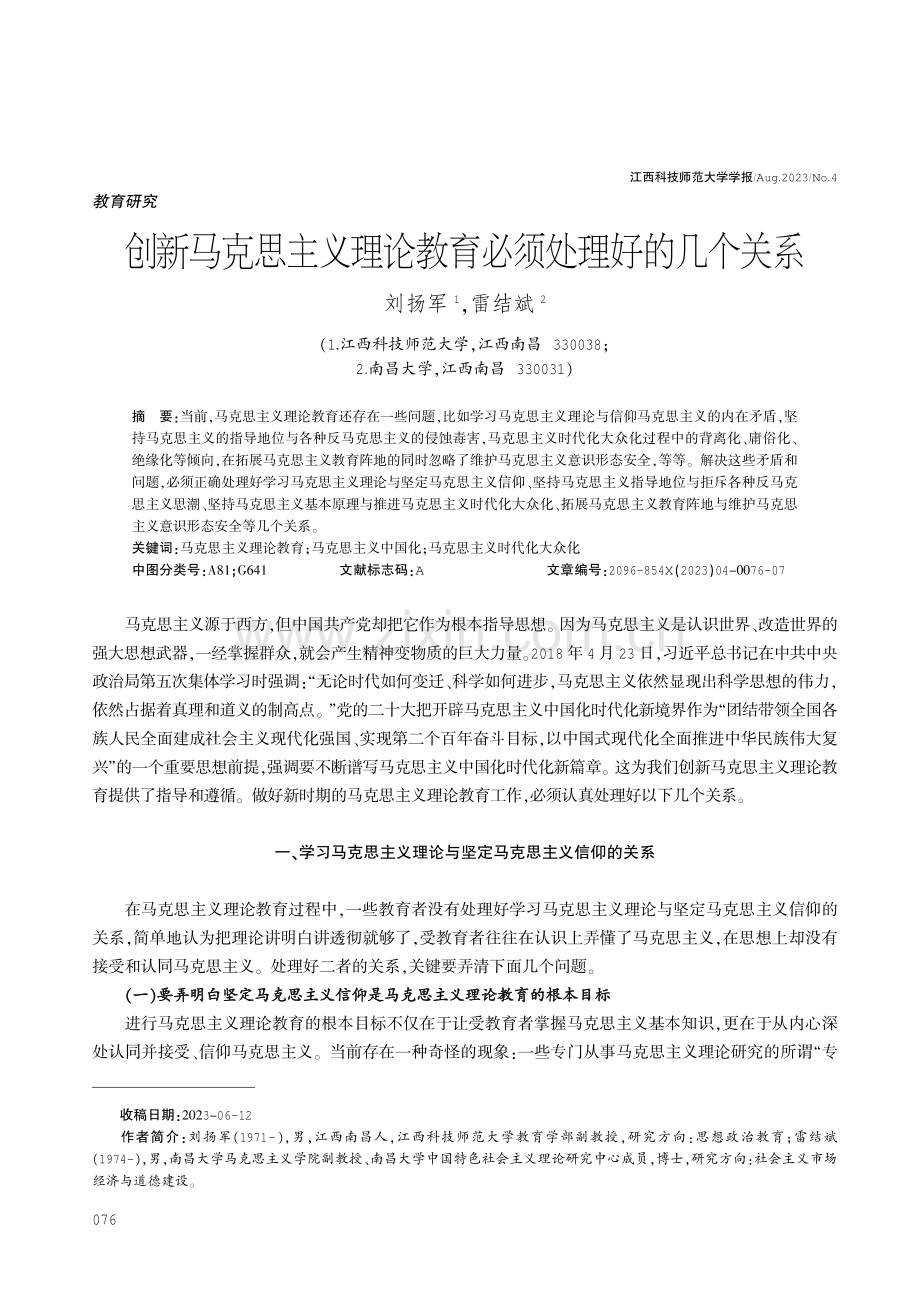 江西科技师范大学学报/Aug.2023/No.4

教育研究

创新马克思主义理论教育必须处理好的几个关系

刘扬军$^{1}$,雷结斌$^{2}$

(1.江西科技师范大学,江西南昌 330038;
2.南昌大学,江西南昌 330031)

摘 要:当前,马克思主义理论教育还存在一些问题,比如学习马克思主义理论与信仰马克思主义的内在矛盾,坚持马克思主义的指导地位与各种反马克思主义的侵蚀毒害,马克思主义时代化大众化过程中的背离化、庸俗化、绝缘化等倾向,在拓展马克思主义教育阵地的同时忽略了维护马克思主义意识形态安全,等等。解决这些矛盾和问题,必须正确处理好学习马克思主义理论与坚定马克思主义信仰、坚持马克思主义指导地位与拒斥各种反马克思主义思潮、坚持马克思主义基本原理与推进马克思主义时代化大众化、拓展马克思主义教育阵地与维护马克思主义意识形态安全等几个关系。

关键词:马克思主义理论教育;马克思主义中国化;马克思主义时代化大众化

中图分类号:A81;G641 文献标志码:A 文章编号:2096-854X(2023)04-0076-07

马克思主义源于西方,但中国共产党却把它作为根本指导思想。因为马克思主义是认识世界、改造世界的强大思想武器,一经掌握群众,就会产生精神变物质的巨大力量。2018年4月23日,习近平总书记在中共中央政治局第五次集体学习时强调:“无论时代如何变迁、科学如何进步,马克思主义依然显现出科学思想的伟力,依然占据着真理和道义的制高点。”党的二十大把开辟马克思主义中国化时代化新境界作为“团结带领全国各族人民全面建成社会主义现代化强国、实现第二个百年奋斗目标,以中国式现代化全面推进中华民族伟大复兴”的一个重要思想前提,强调要不断谱写马克思主义中国化时代化新篇章。这为我们创新马克思主义理论教育提供了指导和遵循。做好新时期的马克思主义理论教育工作,必须认真处理好以下几个关系。

一、学习马克思主义理论与坚定马克思主义信仰的关系

在马克思主义理论教育过程中,一些教育者没有处理好学习马克思主义理论与坚定马克思主义信仰的关系,简单地认为把理论讲明白讲透彻就够了,受教育者往往在认识上弄懂了马克思主义,在思想上却没有接受和认同马克思主义。处理好二者的关系,关键要弄清下面几个问题。

(一)要弄明白坚定马克思主义信仰是马克思主义理论教育的根本目标

进行马克思主义理论教育的根本目标不仅在于让受教育者掌握马克思主义基本知识,更在于从内心深处认同并接受、信仰马克思主义。当前存在一种奇怪的现象:一些专门从事马克思主义理论研究的所谓“专

收稿日期:2023-06-12

作者简介:刘扬军(1971-),男,江西南昌人,江西科技师范大学教育学部副教授,研究方向:思想政治教育;雷结斌(1974-),男,南昌大学马克思主义学院副教授、南昌大学中国特色社会主义理论研究中心成员,博士,研究方向:社会主义市场经济与道德建设。

076

www.zixin.com.cn